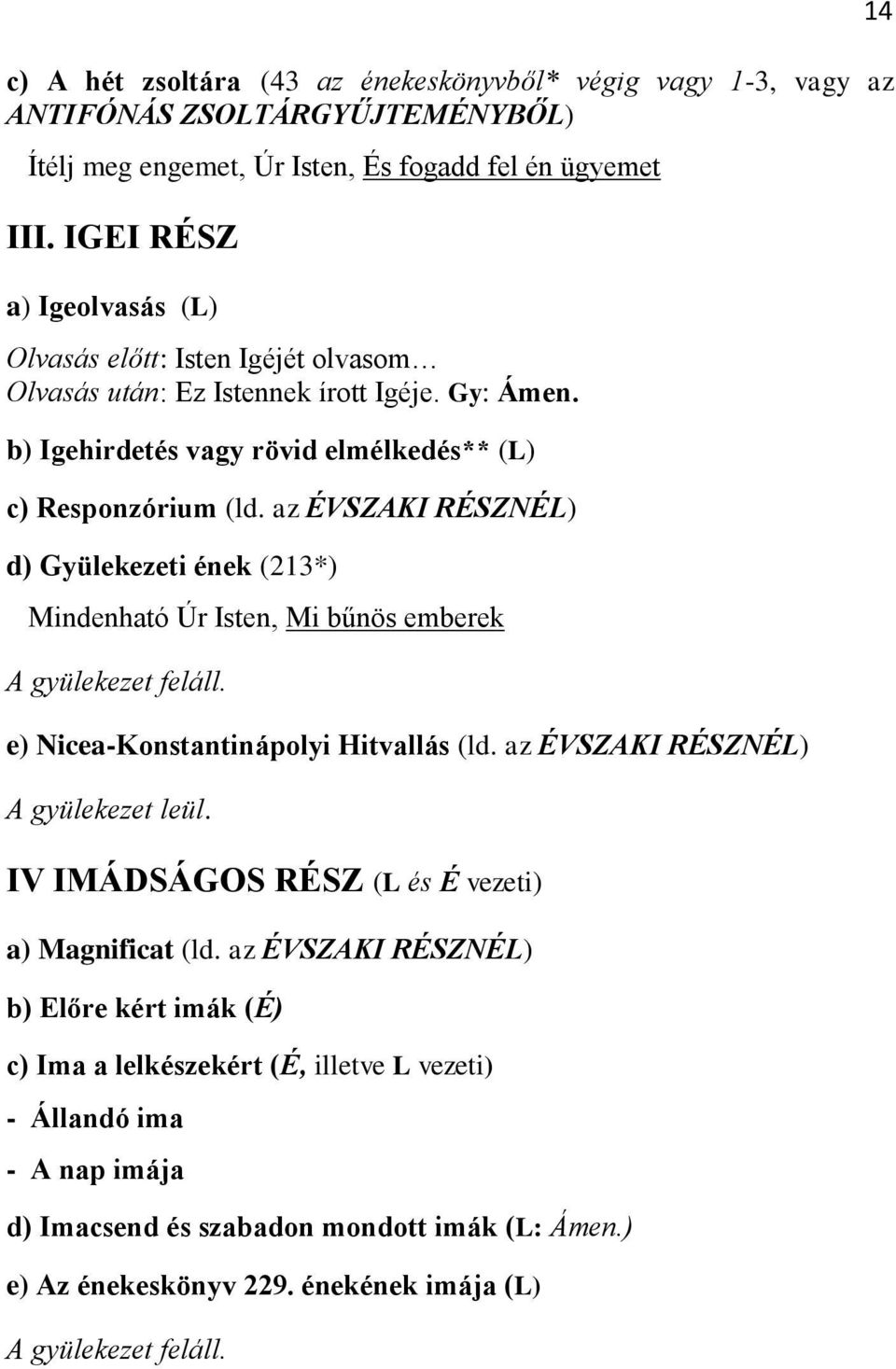 14

c) A hét zsoltára (43 az énekeskönyvből* végig vagy 1-3, vagy az ANTIFÓNÁS ZSOLTÁRGYŰJTEMÉNYBŐL)

Ítélj meg engemet, Úr Isten, És fogadd fel én ügyemet

III. IGEI RÉSZ

a) Igeolvasás (L)

Olvasás előtt: Isten Igéjét olvasom…
Olvasás után: Ez Istennek írott Igéje. Gy: Ámen.

b) Igehirdetés vagy rövid elmélkedés** (L)

c) Responzórium (ld. az ÉVSZAKI RÉSZNÉL)

d) Gyülekezeti ének (213*)

Mindenható Úr Isten, Mi bűnös emberek

A gyülekezet feláll.

e) Nicea-Konstantinápolyi Hitvallás (ld. az ÉVSZAKI RÉSZNÉL)

A gyülekezet leül.

IV IMÁDSÁGOS RÉSZ (L és É vezeti)

a) Magnificat (ld. az ÉVSZAKI RÉSZNÉL)

b) Előre kért imák (É)

c) Ima a lelkészekért (É, illetve L vezeti)

- Állandó ima

- A nap imája

d) Imacsend és szabadon mondott imák (L: Ámen.)

e) Az énekeskönyv 229. énekének imája (L)

A gyülekezet feláll.